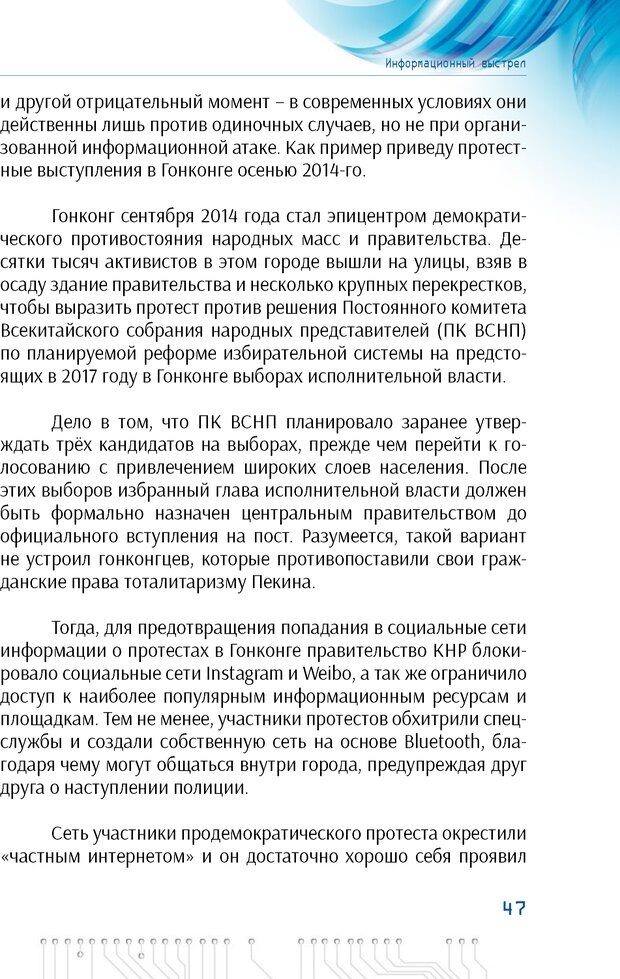 Информационный выстрел

и другой отрицательный момент – в современных условиях они действенны лишь против одиночных случаев, но не при организованной информационной атаке. Как пример приведу протестные выступления в Гонконге осенью 2014-го.

Гонконг сентября 2014 года стал эпицентром демократического противостояния народных масс и правительства. Десятки тысяч активистов в этом городе вышли на улицы, взяв в осаду здание правительства и несколько крупных перекрестков, чтобы выразить протест против решения Постоянного комитета Всекитайского собрания народных представителей (ПК ВСНП) по планируемой реформе избирательной системы на предстоящих в 2017 году в Гонконге выборах исполнительной власти.

Дело в том, что ПК ВСНП планировало заранее утверждать трёх кандидатов на выборах, прежде чем перейти к голосованию с привлечением широких слоев населения. После этих выборов избранный глава исполнительной власти должен быть формально назначен центральным правительством до официального вступления на пост. Разумеется, такой вариант не устроил гонконгцев, которые противопоставили свои гражданские права тоталитаризму Пекина.

Тогда, для предотвращения попадания в социальные сети информации о протестах в Гонконге правительство КНР блокировало социальные сети Instagram и Weibo, а так же ограничило доступ к наиболее популярным информационным ресурсам и площадкам. Тем не менее, участники протестов обхитрили спецслужбы и создали собственную сеть на основе Bluetooth, благодаря чему могут общаться внутри города, предупреждая друг друга о наступлении полиции.

Сеть участники продемократического протеста окрестили «частным интернетом» и он достаточно хорошо себя проявил

47